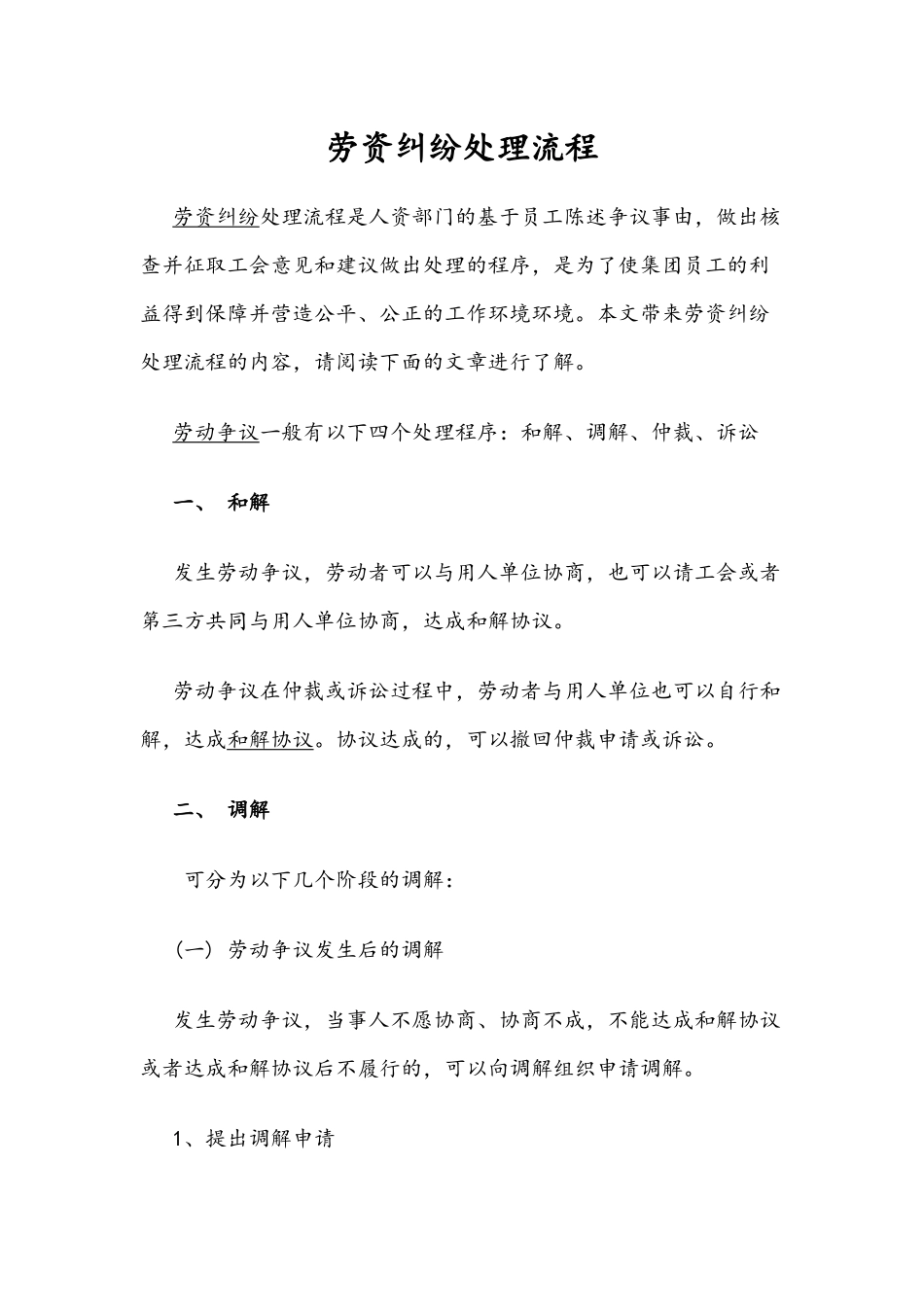 劳资纠纷处理流程

劳资纠纷处理流程是人资部门的基于员工陈述争议事由，做出核查并征取工会意见和建议做出处理的程序，是为了使集团员工的利益得到保障并营造公平、公正的工作环境环境。本文带来劳资纠纷处理流程的内容，请阅读下面的文章进行了解。

劳动争议一般有以下四个处理程序：和解、调解、仲裁、诉讼

一、 和解

发生劳动争议，劳动者可以与用人单位协商，也可以请工会或者第三方共同与用人单位协商，达成和解协议。

劳动争议在仲裁或诉讼过程中，劳动者与用人单位也可以自行和解，达成和解协议。协议达成的，可以撤回仲裁申请或诉讼。

二、 调解

可分为以下几个阶段的调解：

（一）劳动争议发生后的调解

发生劳动争议，当事人不愿协商、协商不成，不能达成和解协议或者达成和解协议后不履行的，可以向调解组织申请调解。

1、提出调解申请